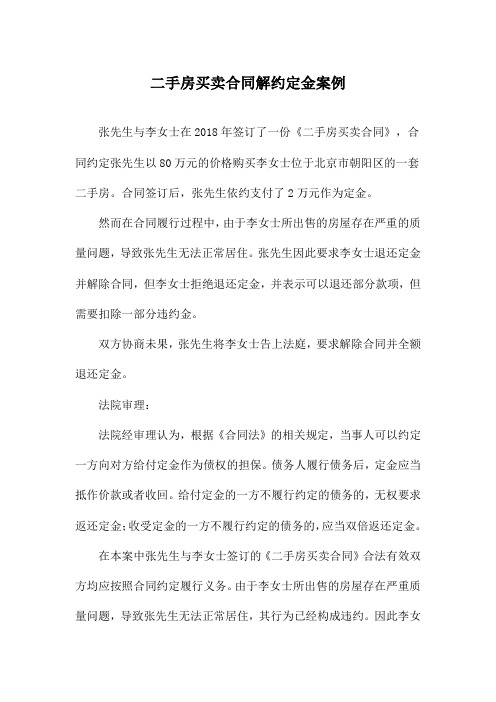 二手房买卖合同解约定金案例

张先生与李女士在2018年签订了一份《二手房买卖合同》，合同约定张先生以80万元的价格购买李女士位于北京市朝阳区的一套二手房。合同签订后，张先生依约支付了2万元作为定金。

然而在合同履行过程中，由于李女士所出售的房屋存在严重的质量问题，导致张先生无法正常居住。张先生因此要求李女士退还定金并解除合同，但李女士拒绝退还定金，并表示可以退还部分款项，但需要扣除一部分违约金。

双方协商未果，张先生将李女士告上法庭，要求解除合同并全额退还定金。

法院审理：

法院经审理认为，根据《合同法》的相关规定，当事人可以约定一方向对方给付定金作为债权的担保。债务人履行债务后，定金应当抵作价款或者收回。给付定金的一方不履行约定的债务的，无权要求返还定金；收受定金的一方不履行约定的债务的，应当双倍返还定金。

在本案中张先生与李女士签订的《二手房买卖合同》合法有效双方均应按照合同约定履行义务。由于李女士所出售的房屋存在严重质量问题，导致张先生无法正常居住，其行为已经构成违约。因此李女